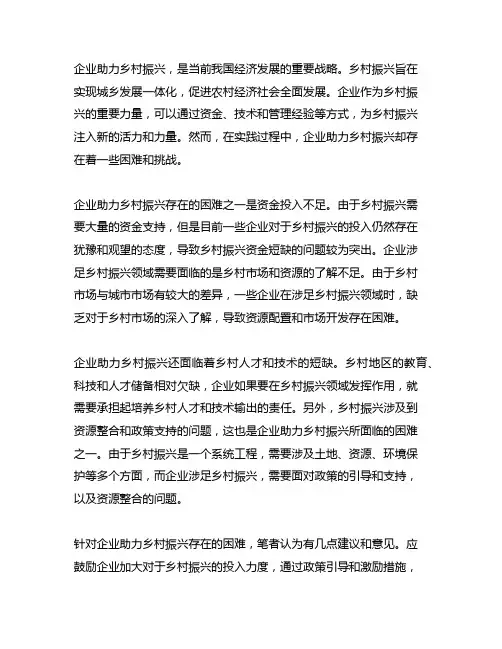 企业助力乡村振兴，是当前我国经济发展的重要战略。乡村振兴旨在实现城乡发展一体化，促进农村经济社会全面发展。企业作为乡村振兴的重要力量，可以通过资金、技术和管理经验等方式，为乡村振兴注入新的活力和力量。然而，在实践过程中，企业助力乡村振兴却存在着一些困难和挑战。

企业助力乡村振兴存在的困难之一是资金投入不足。由于乡村振兴需要大量的资金支持，但是目前一些企业对于乡村振兴的投入仍然存在犹豫和观望的态度，导致乡村振兴资金短缺的问题较为突出。企业涉足乡村振兴领域需要面临的是乡村市场和资源的了解不足。由于乡村市场与城市市场有较大的差异，一些企业在涉足乡村振兴领域时，缺乏对于乡村市场的深入了解，导致资源配置和市场开发存在困难。

企业助力乡村振兴还面临着乡村人才和技术的短缺。乡村地区的教育、科技和人才储备相对欠缺，企业如果要在乡村振兴领域发挥作用，就需要承担起培养乡村人才和技术输出的责任。另外，乡村振兴涉及到资源整合和政策支持的问题，这也是企业助力乡村振兴所面临的困难之一。由于乡村振兴是一个系统工程，需要涉及土地、资源、环境保护等多个方面，而企业涉足乡村振兴，需要面对政策的引导和支持，以及资源整合的问题。

针对企业助力乡村振兴存在的困难，笔者认为有几点建议和意见。应鼓励企业加大对于乡村振兴的投入力度，通过政策引导和激励措施，